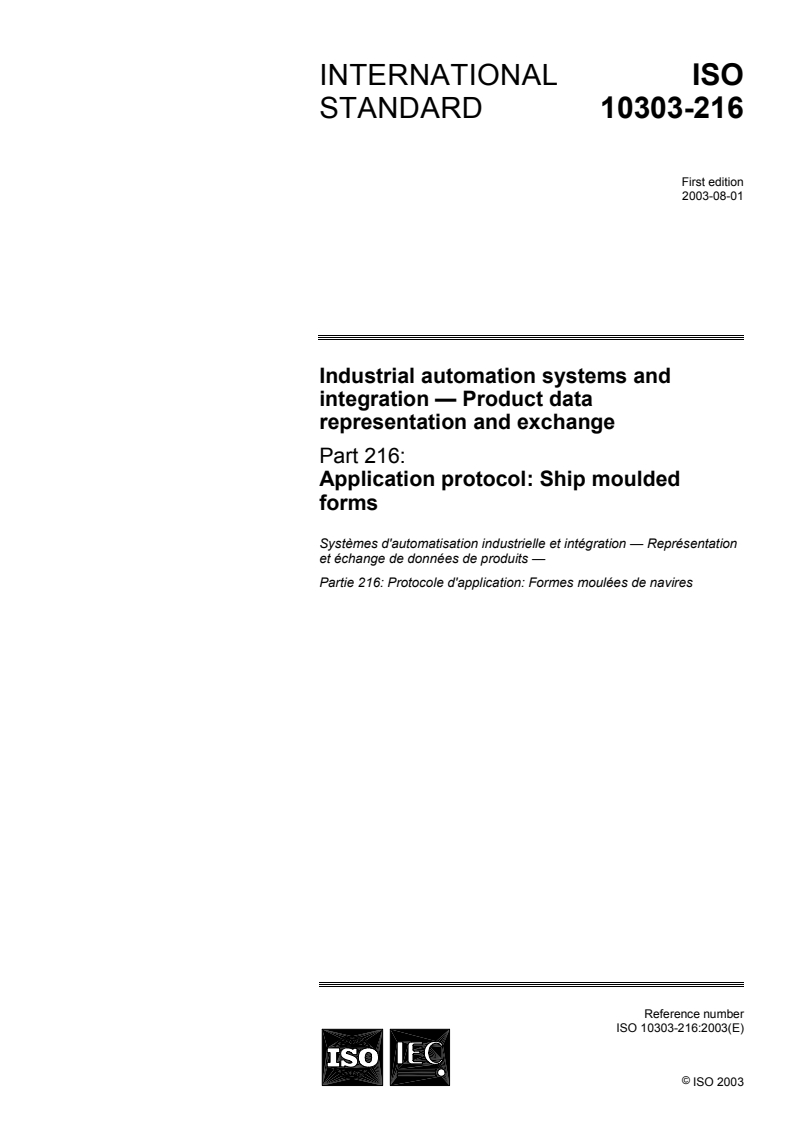 INTERNATIONAL STANDARD

ISO 10303-216

First edition
2003-08-01

Industrial automation systems and integration — Product data representation and exchange

Part 216:
Application protocol: Ship moulded forms

Systèmes d'automatisation industrielle et intégration — Représentation et échange de données de produits —

Partie 216: Protocole d'application: Formes moulées de navires

Reference number
ISO 10303-216:2003(E)

ISO IEC

© ISO 2003